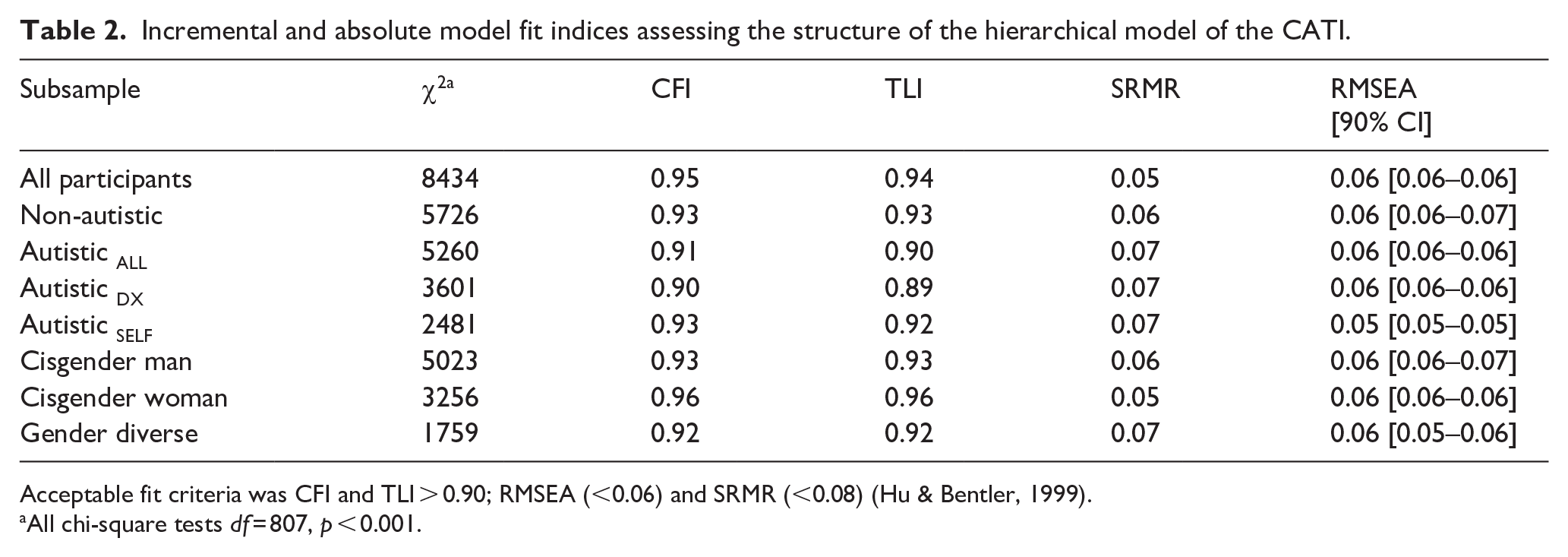 Table 2. Incremental and absolute model fit indices assessing the structure of the hierarchical model of the CATI.

| Subsample | $\chi^{2a}$ | CFI | TLI | SRMR | RMSEA [90% CI] |
|---|---|---|---|---|---|
| All participants | 8434 | 0.95 | 0.94 | 0.05 | 0.06 [0.06–0.06] |
| Non-autistic | 5726 | 0.93 | 0.93 | 0.06 | 0.06 [0.06–0.07] |
| Autistic $_{ALL}$ | 5260 | 0.91 | 0.90 | 0.07 | 0.06 [0.06–0.06] |
| Autistic $_{DX}$ | 3601 | 0.90 | 0.89 | 0.07 | 0.06 [0.06–0.06] |
| Autistic $_{SELF}$ | 2481 | 0.93 | 0.92 | 0.07 | 0.05 [0.05–0.05] |
| Cisgender man | 5023 | 0.93 | 0.93 | 0.06 | 0.06 [0.06–0.07] |
| Cisgender woman | 3256 | 0.96 | 0.96 | 0.05 | 0.06 [0.06–0.06] |
| Gender diverse | 1759 | 0.92 | 0.92 | 0.07 | 0.06 [0.05–0.06] |

Acceptable fit criteria was CFI and TLI > 0.90; RMSEA (<0.06) and SRMR (<0.08) (Hu & Bentler, 1999).
$^{a}$All chi-square tests df=807, p<0.001.